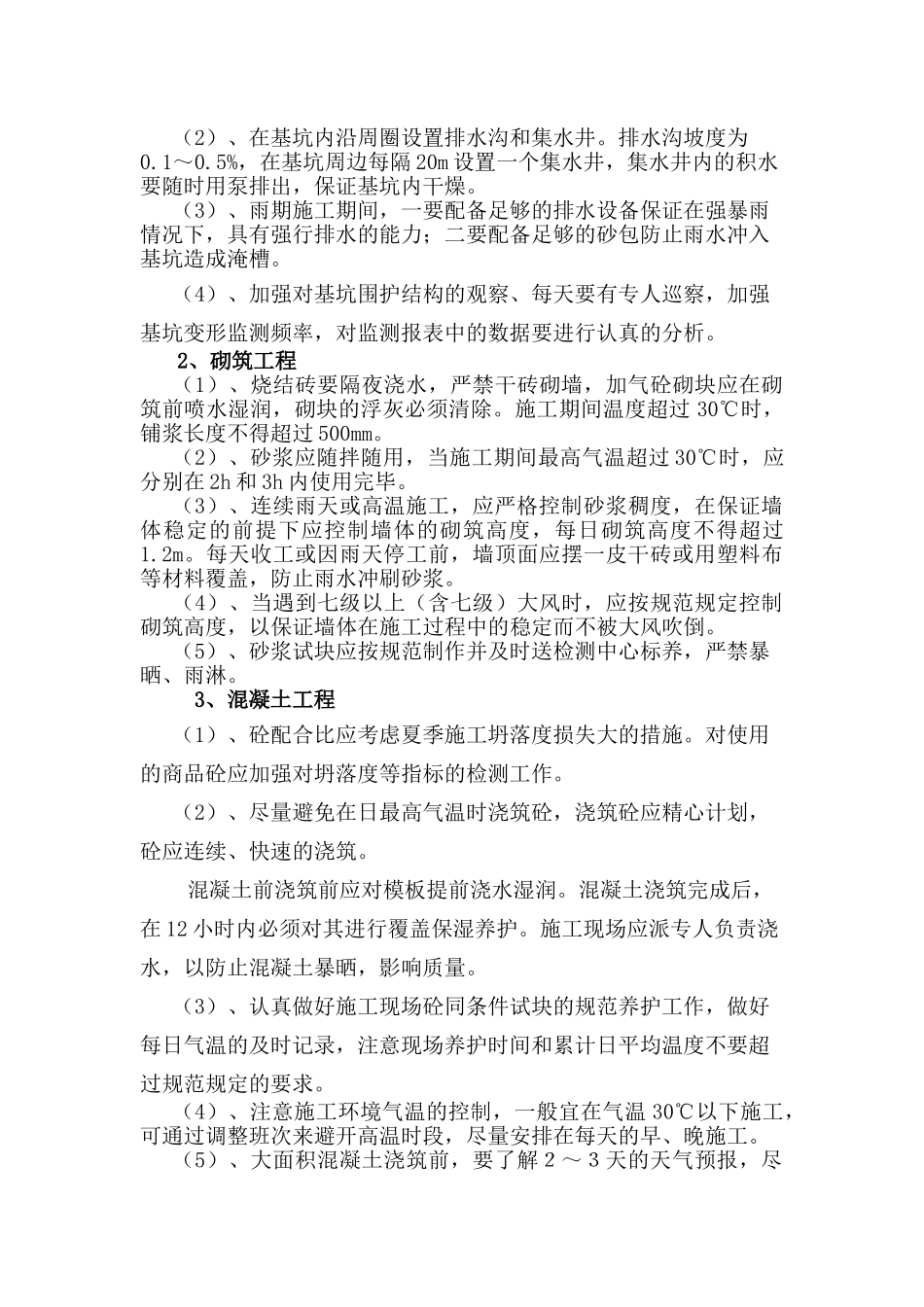 （2）、在基坑内沿周圈设置排水沟和集水井。排水沟坡度为0.1～0.5%，在基坑周边每隔20m设置一个集水井，集水井内的积水要随时用泵排出，保证基坑内干燥。

（3）、雨期施工期间，一要配备足够的排水设备保证在强暴雨情况下，具有强行排水的能力；二要配备足够的砂包防止雨水冲入基坑造成淹槽。

（4）、加强对基坑围护结构的观察、每天要有专人巡察，加强基坑变形监测频率，对监测报表中的数据要进行认真的分析。

2、砌筑工程

（1）、烧结砖要隔夜浇水，严禁干砖砌墙，加气砼砌块应在砌筑前喷水湿润，砌块的浮灰必须清除。施工期间温度超过30℃时，铺浆长度不得超过500mm。

（2）、砂浆应随拌随用，当施工期间最高气温超过30℃时，应分别在2h和3h内使用完毕。

（3）、连续雨天或高温施工，应严格控制砂浆稠度，在保证墙体稳定的前提下应控制墙体的砌筑高度，每日砌筑高度不得超过1.2m。每天收工或因雨天停工前，墙顶面应摆一皮干砖或用塑料布等材料覆盖，防止雨水冲刷砂浆。

（4）、当遇到七级以上（含七级）大风时，应按规范规定控制砌筑高度，以保证墙体在施工过程中的稳定而不被大风吹倒。

（5）、砂浆试块应按规范制作并及时送检测中心标养，严禁暴晒、雨淋。

3、混凝土工程

（1）、砼配合比应考虑夏季施工坍落度损失大的措施。对使用的商品砼应加强对坍落度等指标的检测工作。

（2）、尽量避免在日最高气温时浇筑砼，浇筑砼应精心计划，砼应连续、快速的浇筑。

混凝土前浇筑前应对模板提前浇水湿润。混凝土浇筑完成后，在12小时内必须对其进行覆盖保湿养护。施工现场应派专人负责浇水，以防止混凝土暴晒，影响质量。

（3）、认真做好施工现场砼同条件试块的规范养护工作，做好每日气温的及时记录，注意现场养护时间和累计日平均温度不要超过规范规定的要求。

（4）、注意施工环境气温的控制，一般宜在气温30℃以下施工，可通过调整班次来避开高温时段，尽量安排在每天的早、晚施工。

（5）、大面积混凝土浇筑前，要了解2～3天的天气预报，尽